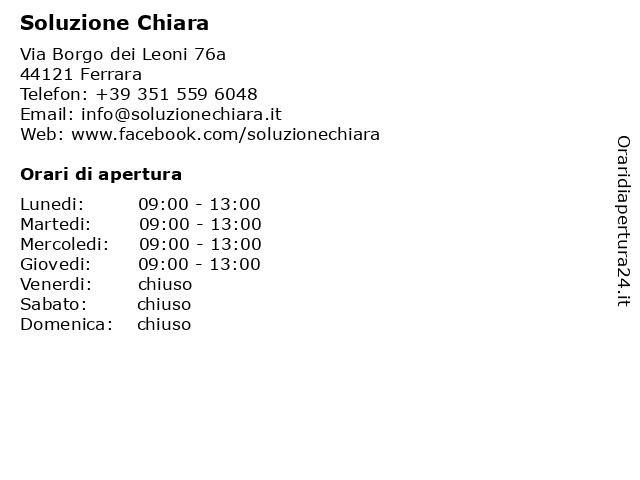 Soluzione Chiara

Via Borgo dei Leoni 76a
44121 Ferrara
Telefon: +39 351 559 6048
Email: info@soluzionechiara.it
Web: www.facebook.com/soluzionechiara

Orari di apertura

| | |
|---|---|
| Lunedi: | 09:00 - 13:00 |
| Martedi: | 09:00 - 13:00 |
| Mercoledi: | 09:00 - 13:00 |
| Giovedi: | 09:00 - 13:00 |
| Venerdi: | chiuso |
| Sabato: | chiuso |
| Domenica: | chiuso |

Oraridiapertura24.it